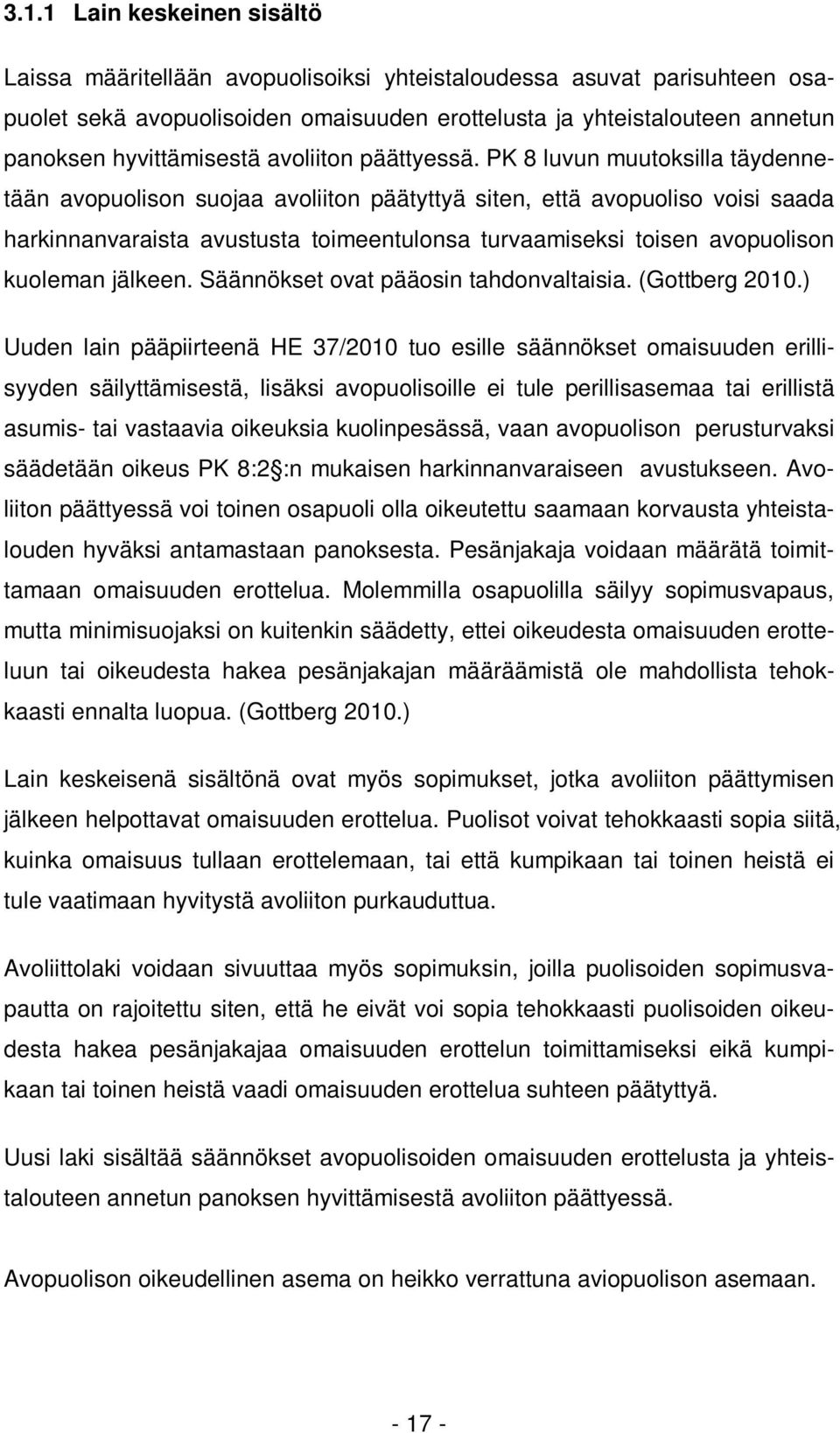 3.1.1 Lain keskeinen sisältö

Laissa määritellään avopuolisoiksi yhteistaloudessa asuvat parisuhteen osapuolet sekä avopuolisoiden omaisuuden erottelusta ja yhteistalouteen annetun panoksen hyvittämisestä avoliiton päättyessä. PK 8 luvun muutoksilla täydennetään avopuolison suojaa avoliiton päätyttyä siten, että avopuoliso voisi saada harkinnanvaraista avustusta toimeentulonsa turvaamiseksi toisen avopuolison kuoleman jälkeen. Säännökset ovat pääosin tahdonvaltaisia. (Gottberg 2010.)

Uuden lain pääpiirteenä HE 37/2010 tuo esille säännökset omaisuuden erillisyyden säilyttämisestä, lisäksi avopuolisoille ei tule perillisasemaa tai erillistä asumis- tai vastaavia oikeuksia kuolinpesässä, vaan avopuolison perusturvaksi säädetään oikeus PK 8:2 :n mukaisen harkinnanvaraiseen avustukseen. Avoliiton päättyessä voi toinen osapuoli olla oikeutettu saamaan korvausta yhteistalouden hyväksi antamastaan panoksesta. Pesänjakaja voidaan määrätä toimittamaan omaisuuden erottelua. Molemmilla osapuolilla säilyy sopimusvapaus, mutta minimisuojaksi on kuitenkin säädetty, ettei oikeudesta omaisuuden erotteluun tai oikeudesta hakea pesänjakajan määräämistä ole mahdollista tehokkaasti ennalta luopua. (Gottberg 2010.)

Lain keskeisenä sisältönä ovat myös sopimukset, jotka avoliiton päättymisen jälkeen helpottavat omaisuuden erottelua. Puolisot voivat tehokkaasti sopia siitä, kuinka omaisuus tullaan erottelemaan, tai että kumpikaan tai toinen heistä ei tule vaatimaan hyvitystä avoliiton purkauduttua.

Avoliittolaki voidaan sivuuttaa myös sopimuksin, joilla puolisoiden sopimusvapautta on rajoitettu siten, että he eivät voi sopia tehokkaasti puolisoiden oikeudesta hakea pesänjakajaa omaisuuden erottelun toimittamiseksi eikä kumpikaan tai toinen heistä vaadi omaisuuden erottelua suhteen päätyttyä.

Uusi laki sisältää säännökset avopuolisoiden omaisuuden erottelusta ja yhteistalouteen annetun panoksen hyvittämisestä avoliiton päättyessä.

Avopuolison oikeudellinen asema on heikko verrattuna aviopuolison asemaan.

- 17 -